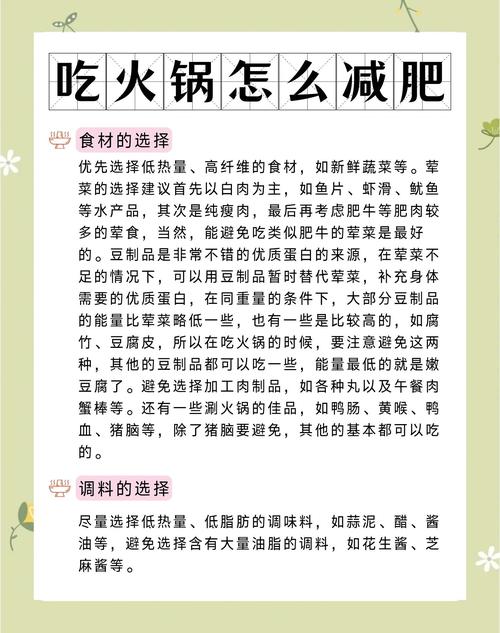 吃火锅怎么减肥

食材的选择

优先选择低热量、高纤维的食材，如新鲜蔬菜等。荤菜的选择建议首先以白肉为主，如鱼片、虾滑、鱿鱼等水产品，其次是纯瘦肉，最后再考虑肥牛等肥肉较多的荤食，当然，能避免吃类似肥牛的荤菜是最好的。豆制品是非常不错的优质蛋白的来源，在荤菜不足的情况下，可以用豆制品暂时替代荤菜，补充身体需要的优质蛋白，在同重量的条件下，大部分豆制品的能量比荤菜略低一些，也有一些是比较高的，如腐竹、豆腐皮，所以在吃火锅的时候，要注意避免这两种，其他的豆制品都可以吃一些，能量最低的就是嫩豆腐了。避免选择加工肉制品，如各种丸以及午餐肉蟹棒等。还有一些涮火锅的佳品，如鸭肠、黄喉、鸭血、猪脑等，除了猪脑要避免，其他的基本都可以吃的。

调料的选择

尽量选择低热量、低脂肪的调味料，如蒜泥、醋、酱油等，避免选择含有大量油脂的调料，如花生酱、芝麻酱等。